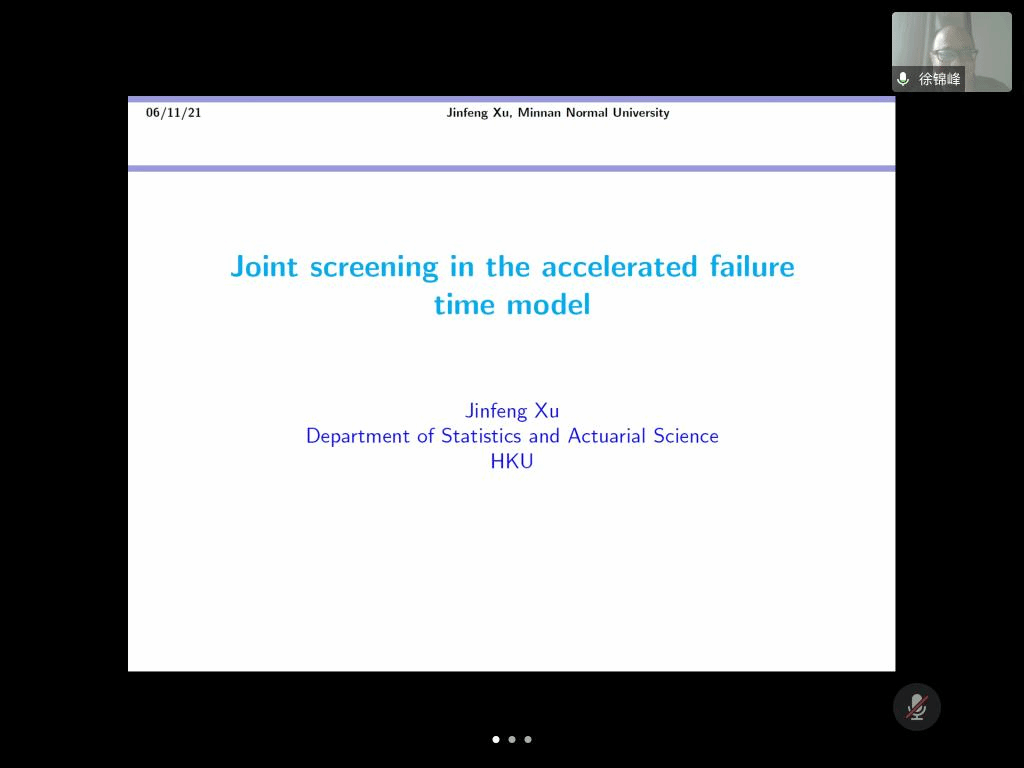 徐锦峰

06/11/21 Jinfeng Xu, Minnan Normal University

Joint screening in the accelerated failure time model

Jinfeng Xu
Department of Statistics and Actuarial Science
HKU